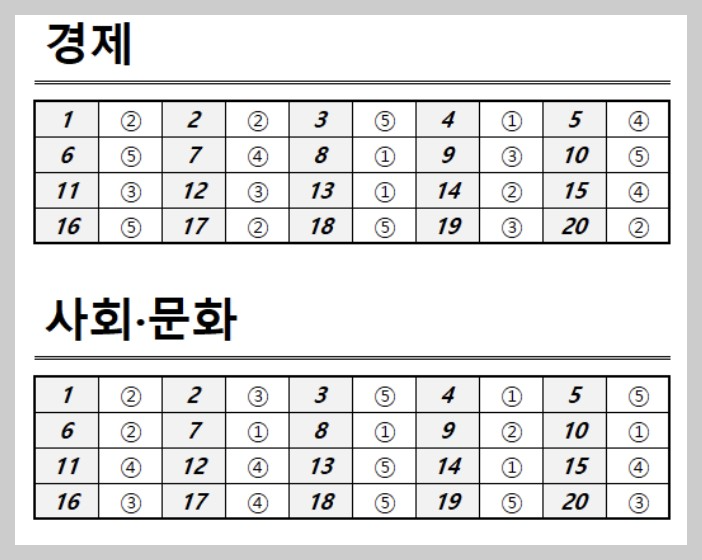 경제

| 1 | ② | 2 | ② | 3 | ⑤ | 4 | ① | 5 | ④ |
|---|---|---|---|---|---|---|---|---|---|
| 6 | ⑤ | 7 | ④ | 8 | ① | 9 | ③ | 10 | ⑤ |
| 11 | ③ | 12 | ③ | 13 | ① | 14 | ② | 15 | ④ |
| 16 | ⑤ | 17 | ② | 18 | ⑤ | 19 | ③ | 20 | ② |

사회·문화

| 1 | ② | 2 | ③ | 3 | ⑤ | 4 | ① | 5 | ⑤ |
|---|---|---|---|---|---|---|---|---|---|
| 6 | ② | 7 | ① | 8 | ① | 9 | ② | 10 | ① |
| 11 | ④ | 12 | ④ | 13 | ⑤ | 14 | ① | 15 | ④ |
| 16 | ③ | 17 | ④ | 18 | ⑤ | 19 | ⑤ | 20 | ③ |